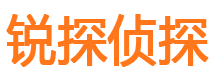 锐探侦探